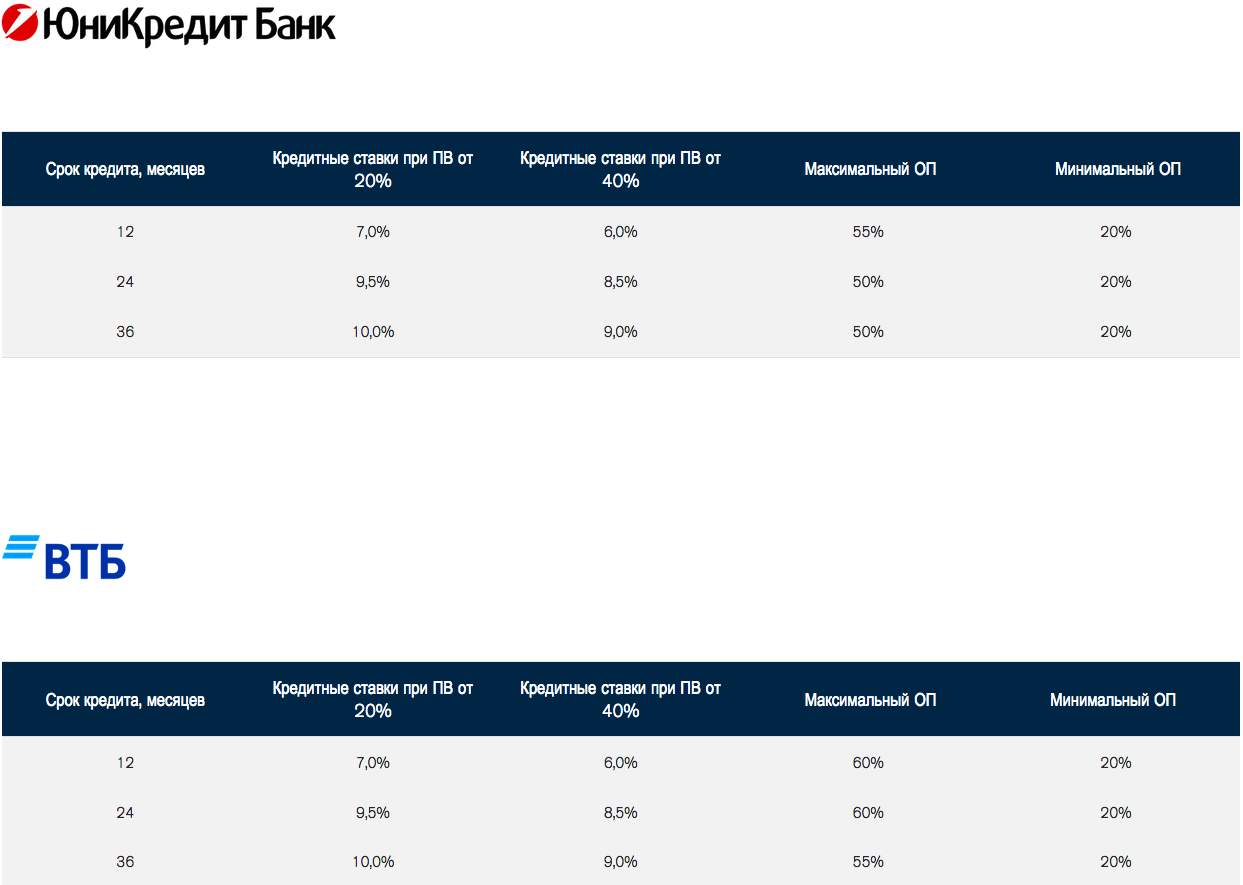 ЮниКредит Банк

| Срок кредита, месяцев | Кредитные ставки при ПВ от 20% | Кредитные ставки при ПВ от 40% | Максимальный ОП | Минимальный ОП |
|---|---|---|---|---|
| 12 | 7,0% | 6,0% | 55% | 20% |
| 24 | 9,5% | 8,5% | 50% | 20% |
| 36 | 10,0% | 9,0% | 50% | 20% |

ВТБ

| Срок кредита, месяцев | Кредитные ставки при ПВ от 20% | Кредитные ставки при ПВ от 40% | Максимальный ОП | Минимальный ОП |
|---|---|---|---|---|
| 12 | 7,0% | 6,0% | 60% | 20% |
| 24 | 9,5% | 8,5% | 60% | 20% |
| 36 | 10,0% | 9,0% | 55% | 20% |